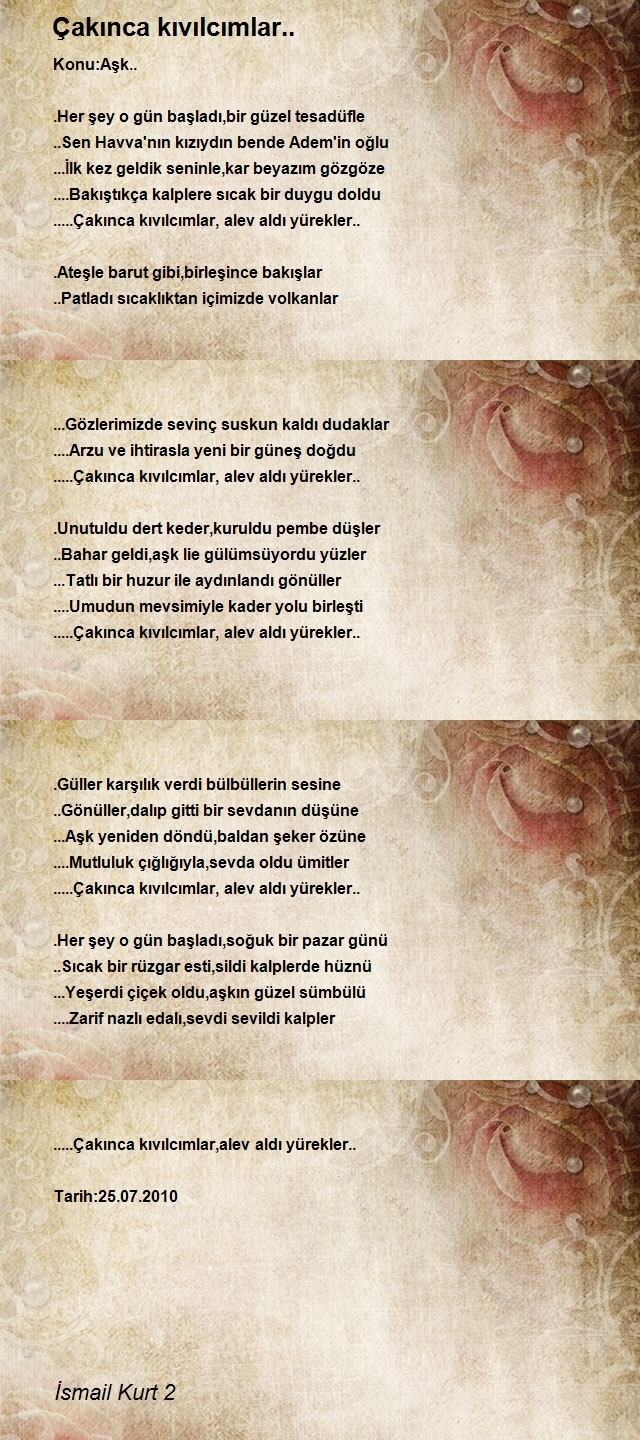 Çakınca kıvılcımlar..

Konu:Aşk..

.Her şey o gün başladı,bir güzel tesadüfle
..Sen Havva'nın kızıydın bende Adem'in oğlu
...İlk kez geldik seninle,kar beyazım gözgöze
....Bakıştıkça kalplere sıcak bir duygu doldu
.....Çakınca kıvılcımlar, alev aldı yürekler..

.Ateşle barut gibi,birleşince bakışlar
..Patladı sıcaklıktan içimizde volkanlar

...Gözlerimizde sevinç suskun kaldı dudaklar
....Arzu ve ihtirasla yeni bir güneş doğdu
.....Çakınca kıvılcımlar, alev aldı yürekler..

.Unutuldu dert keder,kuruldu pembe düşler
..Bahar geldi,aşk lie gülümsüyordu yüzler
...Tatlı bir huzur ile aydınlandı gönüller
....Umudun mevsimiyle kader yolu birleşti
.....Çakınca kıvılcımlar, alev aldı yürekler..

.Güller karşılık verdi bülbüllerin sesine
..Gönüller,dalıp gitti bir sevdanın düşüne
...Aşk yeniden döndü,baldan şeker özüne
....Mutluluk çığlığıyla,sevda oldu ümitler
.....Çakınca kıvılcımlar, alev aldı yürekler..

.Her şey o gün başladı,soğuk bir pazar günü
..Sıcak bir rüzgar esti,sildi kalplerde hüznü
...Yeşerdi çiçek oldu,aşkın güzel sümbülü
....Zarif nazlı edalı,sevdi sevildi kalpler

.....Çakınca kıvılcımlar,alev aldı yürekler..

Tarih:25.07.2010

İsmail Kurt 2